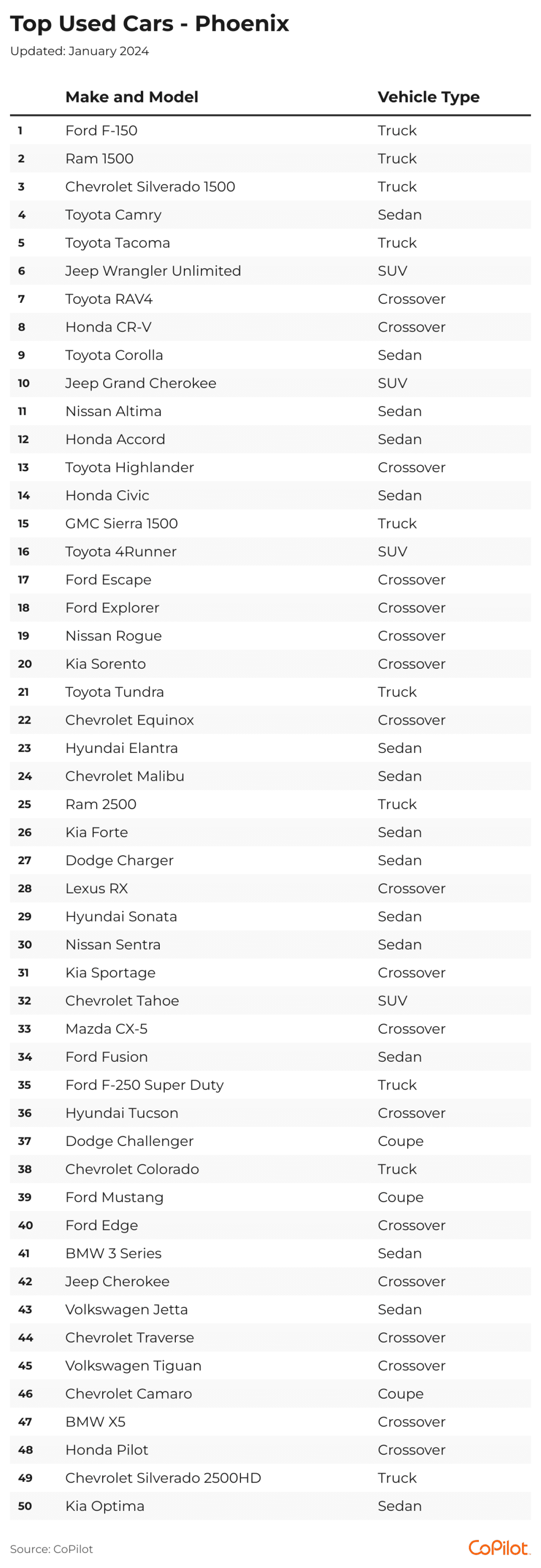 Top Used Cars - Phoenix
Updated: January 2024

| | Make and Model | Vehicle Type |
|---|---|---|
| 1 | Ford F-150 | Truck |
| 2 | Ram 1500 | Truck |
| 3 | Chevrolet Silverado 1500 | Truck |
| 4 | Toyota Camry | Sedan |
| 5 | Toyota Tacoma | Truck |
| 6 | Jeep Wrangler Unlimited | SUV |
| 7 | Toyota RAV4 | Crossover |
| 8 | Honda CR-V | Crossover |
| 9 | Toyota Corolla | Sedan |
| 10 | Jeep Grand Cherokee | SUV |
| 11 | Nissan Altima | Sedan |
| 12 | Honda Accord | Sedan |
| 13 | Toyota Highlander | Crossover |
| 14 | Honda Civic | Sedan |
| 15 | GMC Sierra 1500 | Truck |
| 16 | Toyota 4Runner | SUV |
| 17 | Ford Escape | Crossover |
| 18 | Ford Explorer | Crossover |
| 19 | Nissan Rogue | Crossover |
| 20 | Kia Sorento | Crossover |
| 21 | Toyota Tundra | Truck |
| 22 | Chevrolet Equinox | Crossover |
| 23 | Hyundai Elantra | Sedan |
| 24 | Chevrolet Malibu | Sedan |
| 25 | Ram 2500 | Truck |
| 26 | Kia Forte | Sedan |
| 27 | Dodge Charger | Sedan |
| 28 | Lexus RX | Crossover |
| 29 | Hyundai Sonata | Sedan |
| 30 | Nissan Sentra | Sedan |
| 31 | Kia Sportage | Crossover |
| 32 | Chevrolet Tahoe | SUV |
| 33 | Mazda CX-5 | Crossover |
| 34 | Ford Fusion | Sedan |
| 35 | Ford F-250 Super Duty | Truck |
| 36 | Hyundai Tucson | Crossover |
| 37 | Dodge Challenger | Coupe |
| 38 | Chevrolet Colorado | Truck |
| 39 | Ford Mustang | Coupe |
| 40 | Ford Edge | Crossover |
| 41 | BMW 3 Series | Sedan |
| 42 | Jeep Cherokee | Crossover |
| 43 | Volkswagen Jetta | Sedan |
| 44 | Chevrolet Traverse | Crossover |
| 45 | Volkswagen Tiguan | Crossover |
| 46 | Chevrolet Camaro | Coupe |
| 47 | BMW X5 | Crossover |
| 48 | Honda Pilot | Crossover |
| 49 | Chevrolet Silverado 2500HD | Truck |
| 50 | Kia Optima | Sedan |

Source: CoPilot
CoPilot